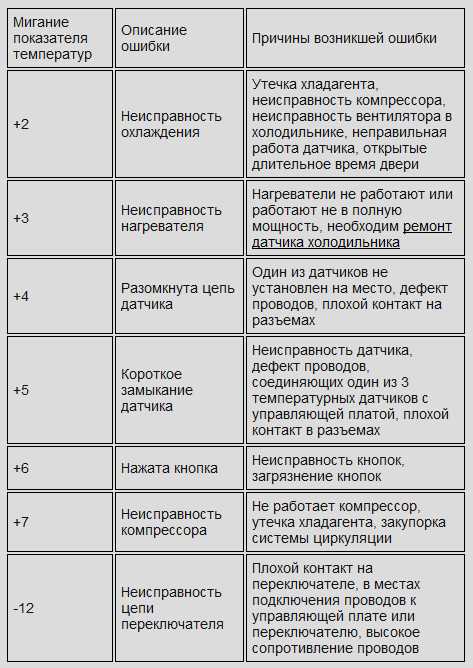 | Мигание показателя температур | Описание ошибки | Причины возникшей ошибки |
|---|---|---|
| +2 | Неисправность охлаждения | Утечка хладагента, неисправность компрессора, неисправность вентилятора в холодильнике, неправильная работа датчика, открытые длительное время двери |
| +3 | Неисправность нагревателя | Нагреватели не работают или работают не в полную мощность, необходим ремонт датчика холодильника |
| +4 | Разомкнута цепь датчика | Один из датчиков не установлен на место, дефект проводов, плохой контакт на разъемах |
| +5 | Короткое замыкание датчика | Неисправность датчика, дефект проводов, соединяющих один из 3 температурных датчиков с управляющей платой, плохой контакт в разъемах |
| +6 | Нажата кнопка | Неисправность кнопок, загрязнение кнопок |
| +7 | Неисправность компрессора | Не работает компрессор, утечка хладагента, закупорка системы циркуляции |
| -12 | Неисправность цепи переключателя | Плохой контакт на переключателе, в местах подключения проводов к управляющей плате или переключателю, высокое сопротивление проводов |